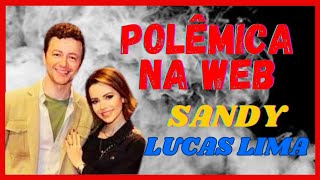 POLÊMICA NA WEB

SANDY

LUCAS LIMA